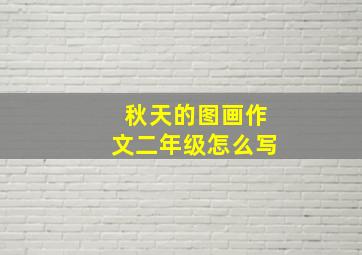 秋天的图画作文二年级怎么写